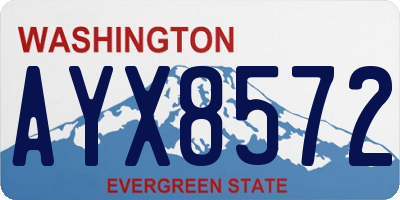 WASHINGTON

AYX8572

EVERGREEN STATE